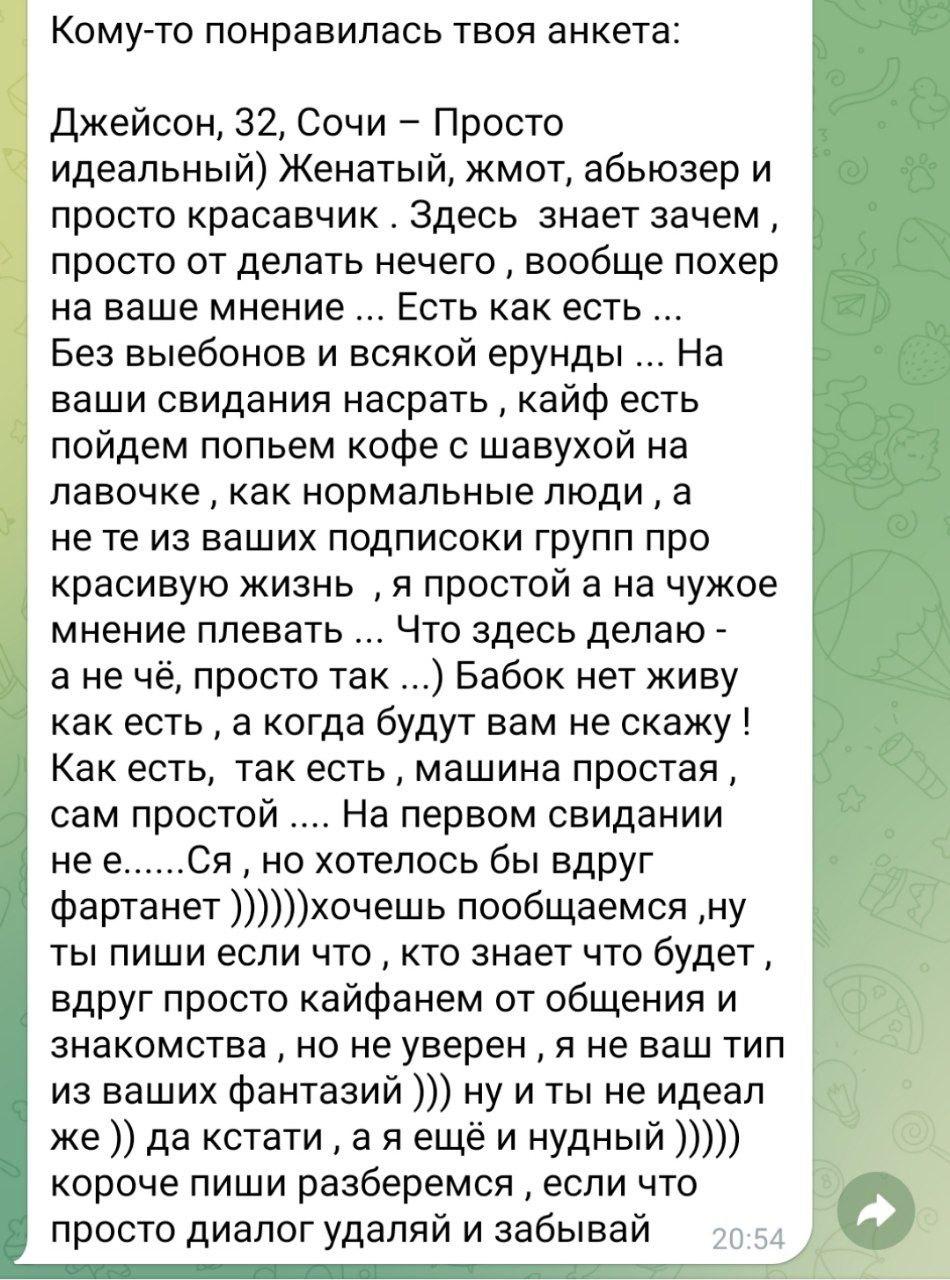 Кому-то понравилась твоя анкета:

Джейсон, 32, Сочи – Просто идеальный) Женатый, жмот, абьюзер и просто красавчик . Здесь знает зачем , просто от делать нечего , вообще похер на ваше мнение ... Есть как есть ... Без выебонов и всякой ерунды ... На ваши свидания насрать , кайф есть пойдем попьем кофе с шавухой на лавочке , как нормальные люди , а не те из ваших подписоки групп про красивую жизнь , я простой а на чужое мнение плевать ... Что здесь делаю - а не чё, просто так ...) Бабок нет живу как есть , а когда будут вам не скажу ! Как есть, так есть , машина простая , сам простой .... На первом свидании не е......Ся , но хотелось бы вдруг фартанет ))))))хочешь пообщаемся ,ну ты пиши если что , кто знает что будет , вдруг просто кайфанем от общения и знакомства , но не уверен , я не ваш тип из ваших фантазий ))) ну и ты не идеал же )) да кстати , а я ещё и нудный ))))) короче пиши разберемся , если что просто диалог удаляй и забывай 20:54